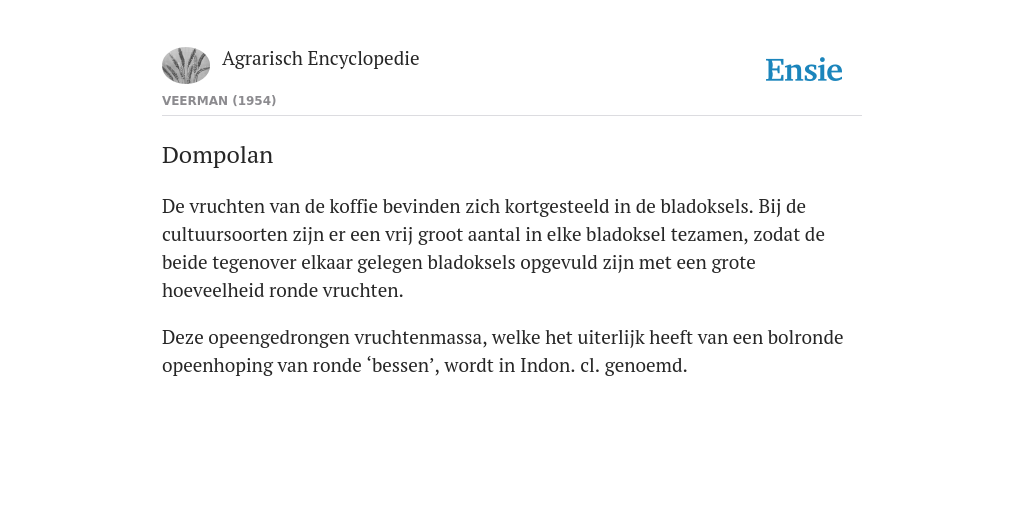 Agrarisch Encyclopedie

Ensie

VEERMAN (1954)

Dompolan

De vruchten van de koffie bevinden zich kortgesteeld in de bladoksels. Bij de cultuursoorten zijn er een vrij groot aantal in elke bladoksel tezamen, zodat de beide tegenover elkaar gelegen bladoksels opgevuld zijn met een grote hoeveelheid ronde vruchten.

Deze opeengedrongen vruchtenmassa, welke het uiterlijk heeft van een bolronde opeenhoping van ronde ‘bessen’, wordt in Indon. cl. genoemd.